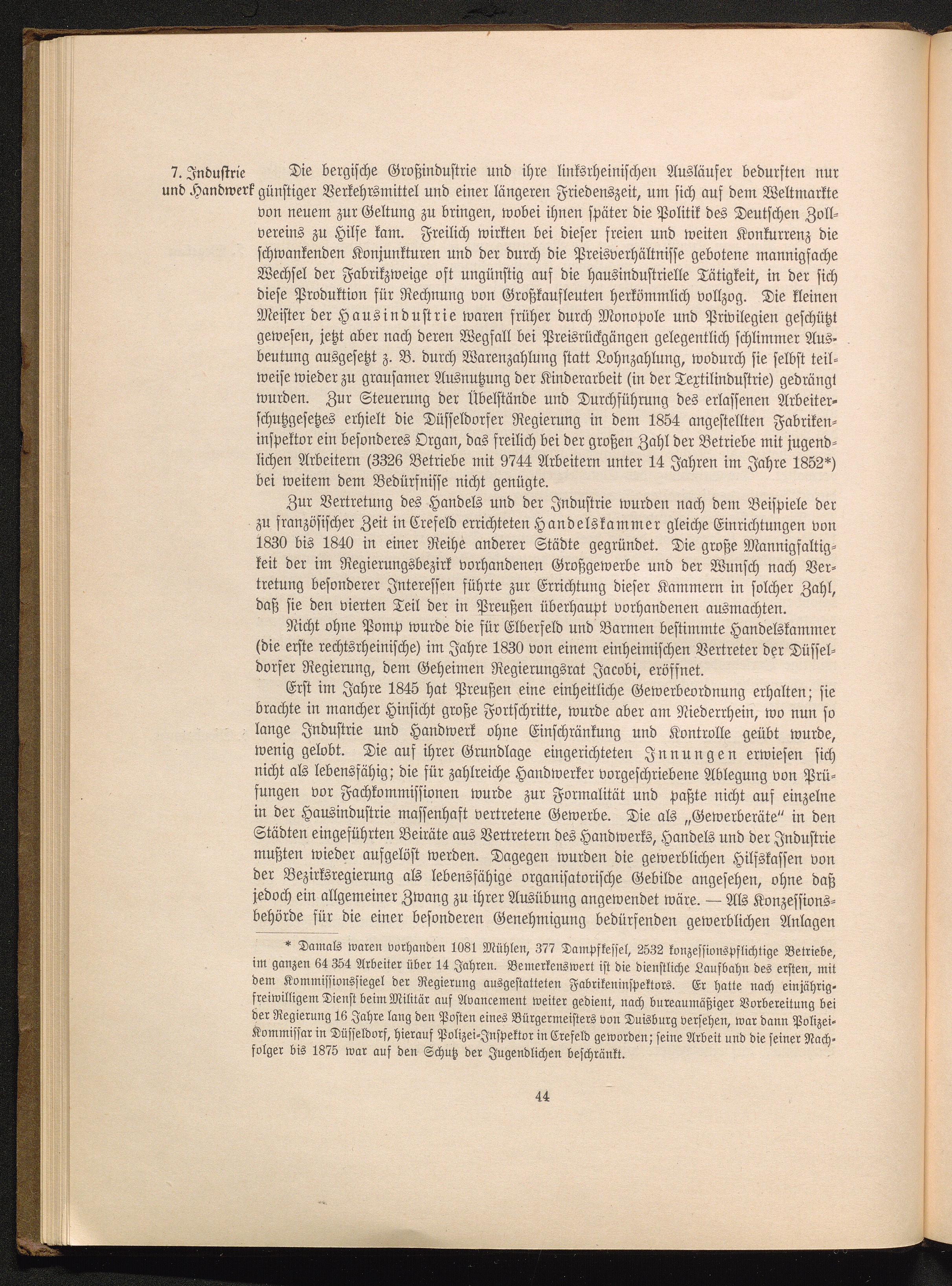 7. Industrie und Handwerk

Die bergische Großindustrie und ihre linksrheinischen Ausläufer bedurften nur günstiger Verkehrsmittel und einer längeren Friedenszeit, um sich auf dem Weltmarkte von neuem zur Geltung zu bringen, wobei ihnen später die Politik des Deutschen Zollvereins zu Hilfe kam. Freilich wirkten bei dieser freien und weiten Konkurrenz die schwankenden Konjunkturen und der durch die Preisverhältnisse gebotene mannigfache Wechsel der Fabrikzweige oft ungünstig auf die hausindustrielle Tätigkeit, in der sich diese Produktion für Rechnung von Großkaufleuten herkömmlich vollzog. Die kleinen Meister der Hausindustrie waren früher durch Monopole und Privilegien geschützt gewesen, jetzt aber nach deren Wegfall bei Preisrückgängen gelegentlich schlimmer Ausbeutung ausgesetzt z. B. durch Warenzahlung statt Lohnzahlung, wodurch sie selbst teilweise wieder zu grausamer Ausnutzung der Kinderarbeit (in der Textilindustrie) gedrängt wurden. Zur Steuerung der Übelstände und Durchführung des erlassenen Arbeiterschutzgesetzes erhielt die Düsseldorfer Regierung in dem 1854 angestellten Fabrikeninspektor ein besonderes Organ, das freilich bei der großen Zahl der Betriebe mit jugendlichen Arbeitern (3326 Betriebe mit 9744 Arbeitern unter 14 Jahren im Jahre 1852*) bei weitem dem Bedürfnisse nicht genügte.

Zur Vertretung des Handels und der Industrie wurden nach dem Beispiele der zu französischer Zeit in Crefeld errichteten Handelskammer gleiche Einrichtungen von 1830 bis 1840 in einer Reihe anderer Städte gegründet. Die große Mannigfaltigkeit der im Regierungsbezirk vorhandenen Großgewerbe und der Wunsch nach Vertretung besonderer Interessen führte zur Errichtung dieser Kammern in solcher Zahl, daß sie den vierten Teil der in Preußen überhaupt vorhandenen ausmachten.

Nicht ohne Pomp wurde die für Elberfeld und Barmen bestimmte Handelskammer (die erste rechtsrheinische) im Jahre 1830 von einem einheimischen Vertreter der Düsseldorfer Regierung, dem Geheimen Regierungsrat Jacobi, eröffnet.

Erst im Jahre 1845 hat Preußen eine einheitliche Gewerbeordnung erhalten; sie brachte in mancher Hinsicht große Fortschritte, wurde aber am Niederrhein, wo nun so lange Industrie und Handwerk ohne Einschränkung und Kontrolle geübt wurde, wenig gelobt. Die auf ihrer Grundlage eingerichteten Innungen erwiesen sich nicht als lebensfähig; die für zahlreiche Handwerker vorgeschriebene Ablegung von Prüfungen vor Fachkommissionen wurde zur Formalität und paßte nicht auf einzelne in der Hausindustrie massenhaft vertretene Gewerbe. Die als „Gewerberäte" in den Städten eingeführten Beiräte aus Vertretern des Handwerks, Handels und der Industrie mußten wieder aufgelöst werden. Dagegen wurden die gewerblichen Hilfskassen von der Bezirksregierung als lebensfähige organisatorische Gebilde angesehen, ohne daß jedoch ein allgemeiner Zwang zu ihrer Ausübung angewendet wäre. — Als Konzessionsbehörde für die einer besonderen Genehmigung bedürfenden gewerblichen Anlagen

* Damals waren vorhanden 1081 Mühlen, 377 Dampfkessel, 2532 konzessionspflichtige Betriebe, im ganzen 64 354 Arbeiter über 14 Jahren. Bemerkenswert ist die dienstliche Laufbahn des ersten, mit dem Kommissionssiegel der Regierung ausgestatteten Fabrikeninspektors. Er hatte nach einjährig-freiwilligem Dienst beim Militär auf Avancement weiter gedient, nach bureaumäßiger Vorbereitung bei der Regierung 16 Jahre lang den Posten eines Bürgermeisters von Duisburg versehen, war dann Polizei-Kommissar in Düsseldorf, hierauf Polizei-Inspektor in Crefeld geworden; seine Arbeit und die seiner Nachfolger bis 1875 war auf den Schutz der Jugendlichen beschränkt.

44